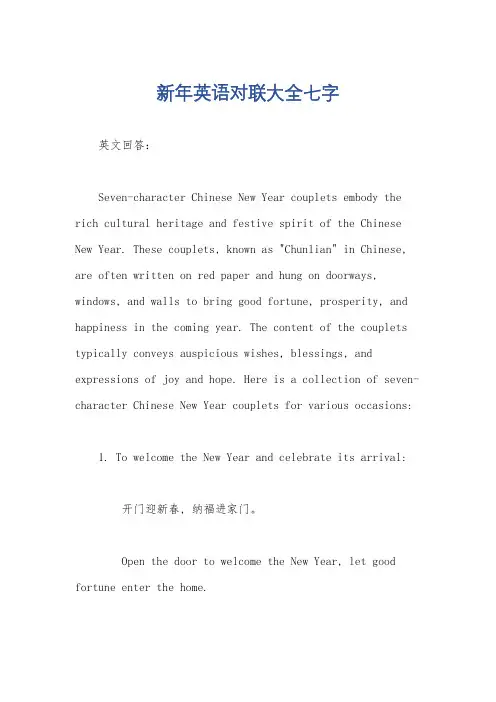 新年英语对联大全七字

英文回答：

Seven-character Chinese New Year couplets embody the rich cultural heritage and festive spirit of the Chinese New Year. These couplets, known as "Chunlian" in Chinese, are often written on red paper and hung on doorways, windows, and walls to bring good fortune, prosperity, and happiness in the coming year. The content of the couplets typically conveys auspicious wishes, blessings, and expressions of joy and hope. Here is a collection of seven-character Chinese New Year couplets for various occasions:

1. To welcome the New Year and celebrate its arrival:

开门迎新春，纳福进家门。

Open the door to welcome the New Year, let good fortune enter the home.